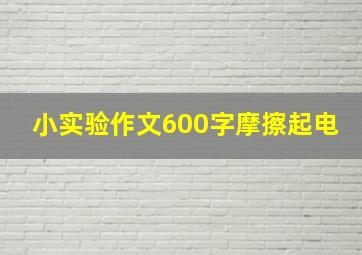 小实验作文600字摩擦起电